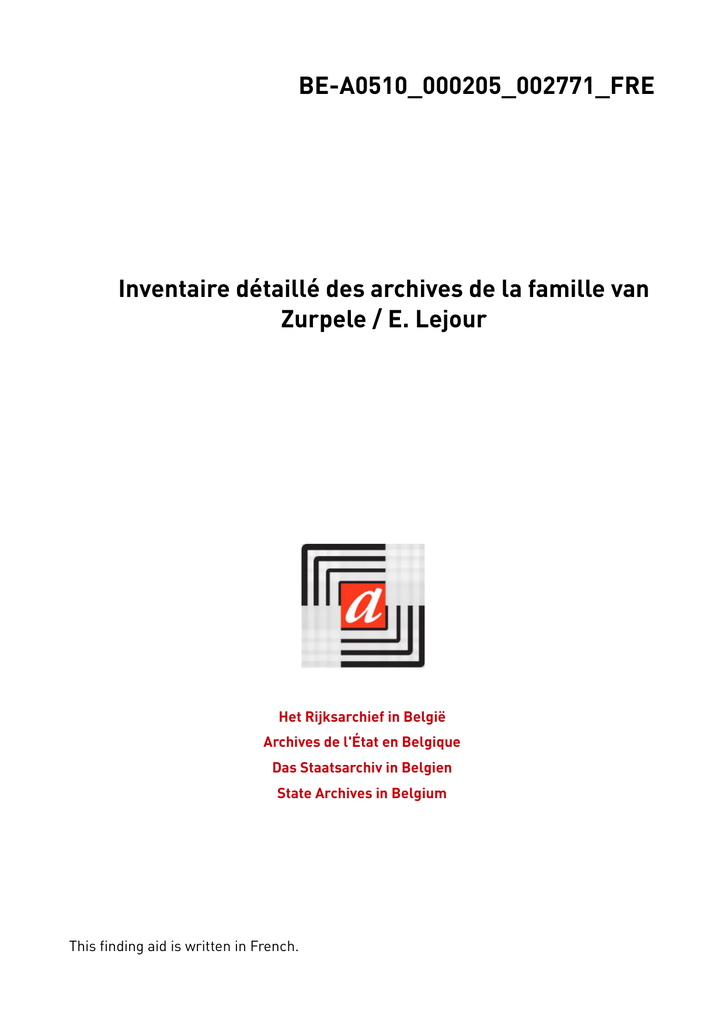 BE-A0510_000205_002771_FRE

Inventaire détaillé des archives de la famille van Zurpele / E. Lejour

a

Het Rijksarchief in België
Archives de l'État en Belgique
Das Staatsarchiv in Belgien
State Archives in Belgium

This finding aid is written in French.